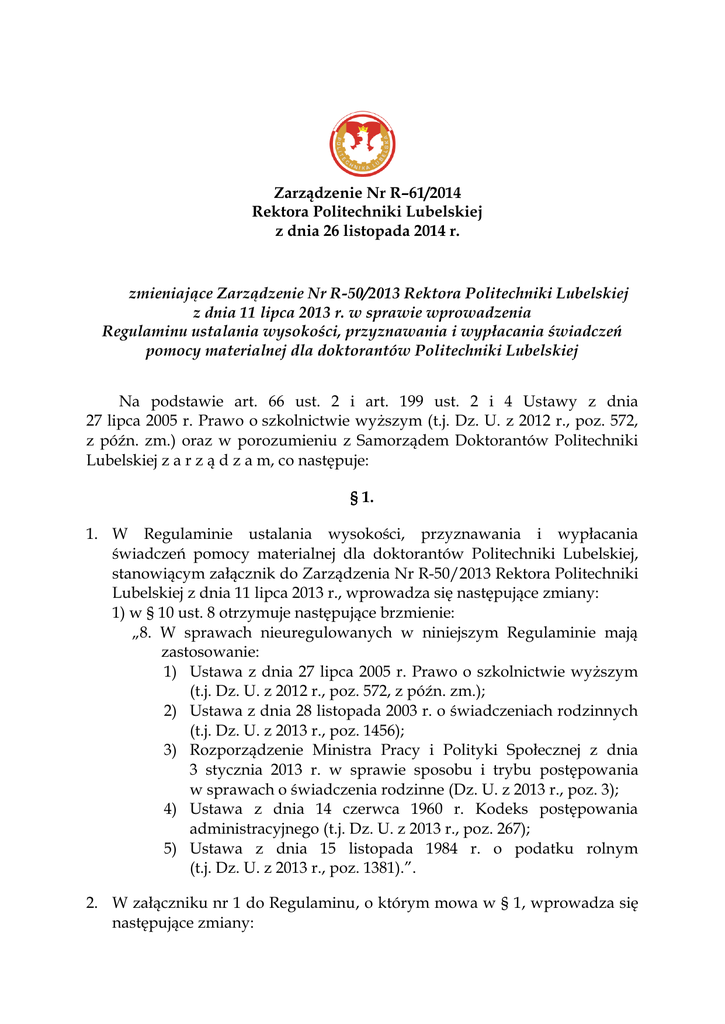 Zarządzenie Nr R–61/2014
Rektora Politechniki Lubelskiej
z dnia 26 listopada 2014 r.

zmieniające Zarządzenie Nr R-50/2013 Rektora Politechniki Lubelskiej z dnia 11 lipca 2013 r. w sprawie wprowadzenia Regulaminu ustalania wysokości, przyznawania i wypłacania świadczeń pomocy materialnej dla doktorantów Politechniki Lubelskiej

Na podstawie art. 66 ust. 2 i art. 199 ust. 2 i 4 Ustawy z dnia 27 lipca 2005 r. Prawo o szkolnictwie wyższym (t.j. Dz. U. z 2012 r., poz. 572, z późn. zm.) oraz w porozumieniu z Samorządem Doktorantów Politechniki Lubelskiej z a r z ą d z a m, co następuje:

§ 1.

1. W Regulaminie ustalania wysokości, przyznawania i wypłacania świadczeń pomocy materialnej dla doktorantów Politechniki Lubelskiej, stanowiącym załącznik do Zarządzenia Nr R-50/2013 Rektora Politechniki Lubelskiej z dnia 11 lipca 2013 r., wprowadza się następujące zmiany:
1) w § 10 ust. 8 otrzymuje następujące brzmienie:
„8. W sprawach nieuregulowanych w niniejszym Regulaminie mają zastosowanie:
1) Ustawa z dnia 27 lipca 2005 r. Prawo o szkolnictwie wyższym (t.j. Dz. U. z 2012 r., poz. 572, z późn. zm.);
2) Ustawa z dnia 28 listopada 2003 r. o świadczeniach rodzinnych (t.j. Dz. U. z 2013 r., poz. 1456);
3) Rozporządzenie Ministra Pracy i Polityki Społecznej z dnia 3 stycznia 2013 r. w sprawie sposobu i trybu postępowania w sprawach o świadczenia rodzinne (Dz. U. z 2013 r., poz. 3);
4) Ustawa z dnia 14 czerwca 1960 r. Kodeks postępowania administracyjnego (t.j. Dz. U. z 2013 r., poz. 267);
5) Ustawa z dnia 15 listopada 1984 r. o podatku rolnym (t.j. Dz. U. z 2013 r., poz. 1381).”.

2. W załączniku nr 1 do Regulaminu, o którym mowa w § 1, wprowadza się następujące zmiany: